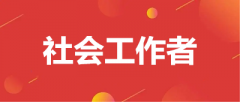 社会工作者